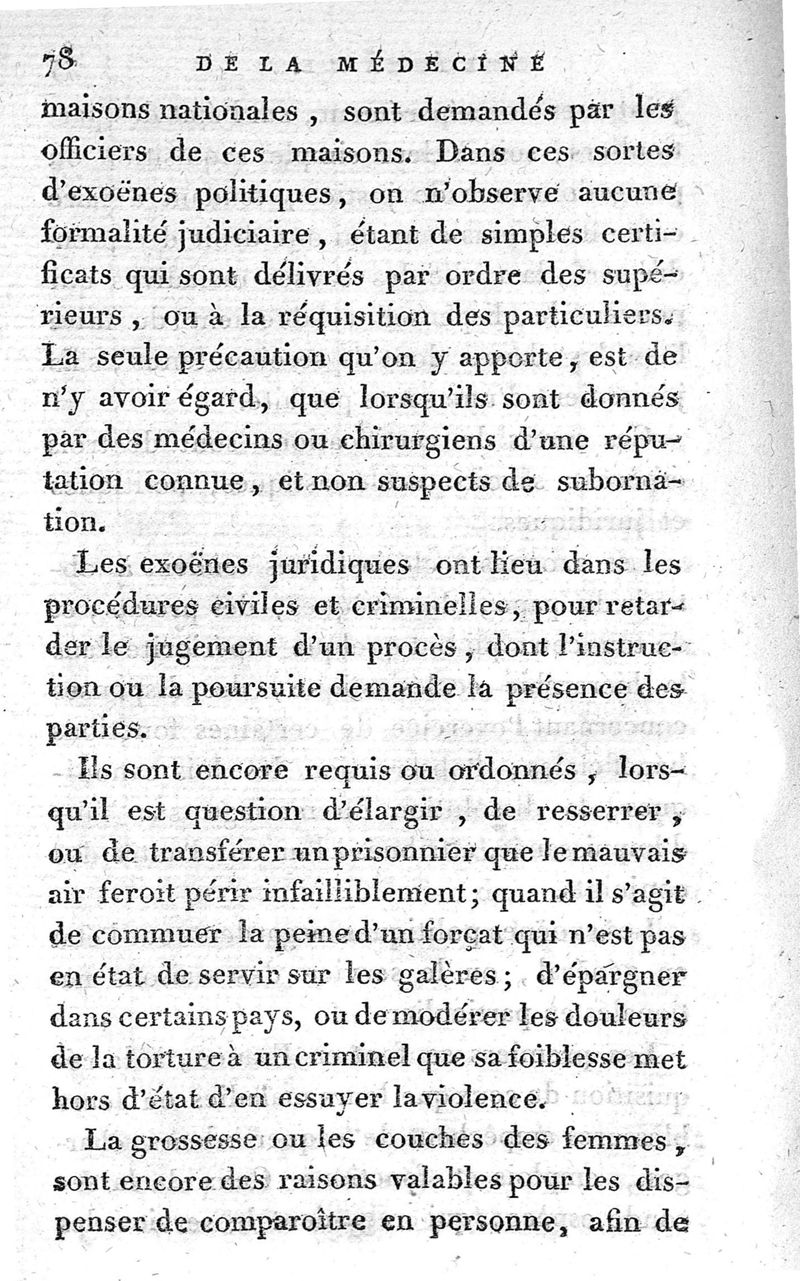 78 DE LA MÉDECINE

maisons nationales, sont demandés par les officiers de ces maisons. Dans ces sortes d'exoënes politiques, on n'observe aucune formalité judiciaire, étant de simples certificats qui sont délivrés par ordre des supérieurs, ou à la réquisition des particuliers. La seule précaution qu'on y apporte, est de n'y avoir égard, que lorsqu'ils sont donnés par des médecins ou chirurgiens d'une réputation connue, et non suspects de subornation.

Les exoënes juridiques ont lieu dans les procédures civiles et criminelles, pour retarder le jugement d'un procès, dont l'instruction ou la poursuite demande la présence des parties.

Ils sont encore requis ou ordonnés, lorsqu'il est question d'élargir, de resserrer, ou de transférer un prisonnier que le mauvais air feroit périr infailliblement; quand il s'agit de commuer la peine d'un forçat qui n'est pas en état de servir sur les galères; d'épargner dans certains pays, ou de modérer les douleurs de la torture à un criminel que sa foiblesse met hors d'état d'en essuyer la violence.

La grossesse ou les couches des femmes, sont encore des raisons valables pour les dispenser de comparoître en personne, afin de